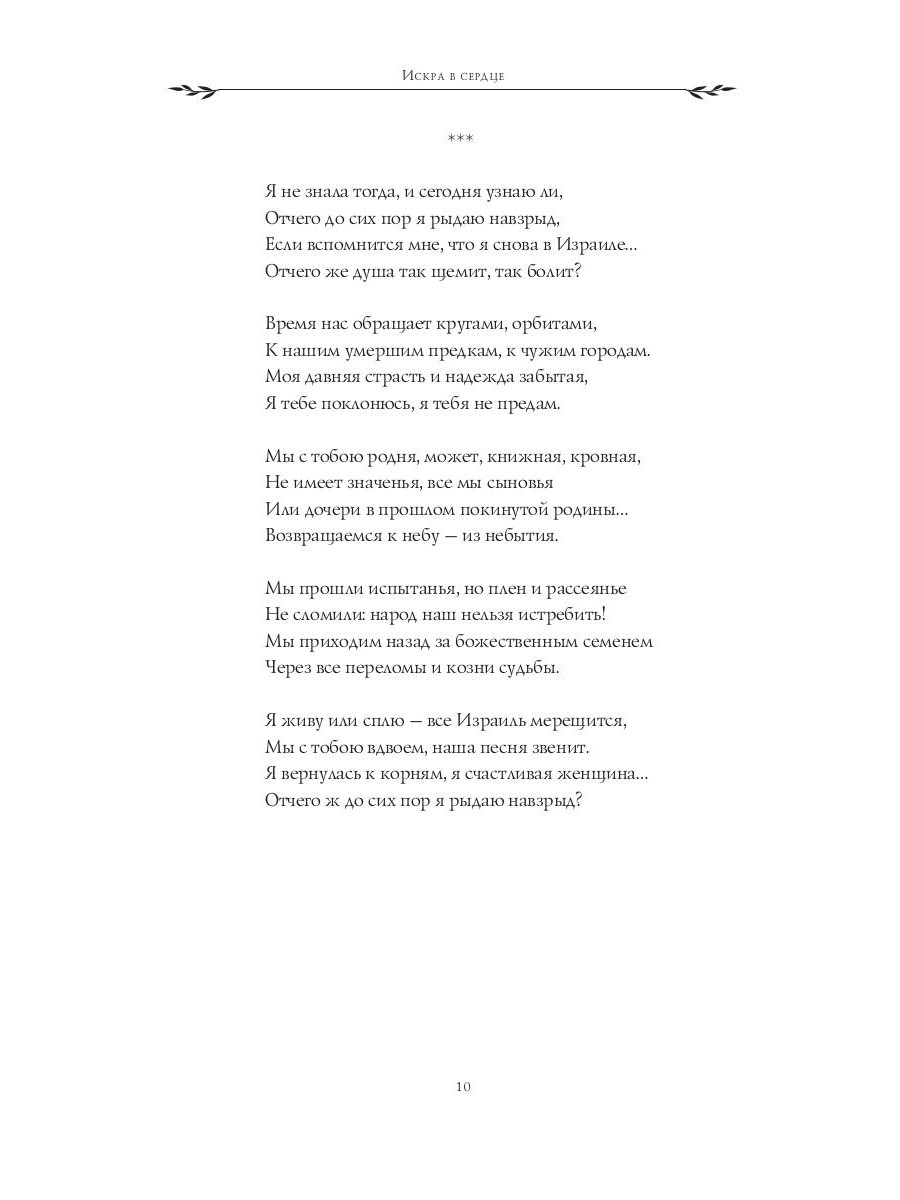 Искра в сердце

***

Я не знала тогда, и сегодня узнаю ли,
Отчего до сих пор я рыдаю навзрыд,
Если вспомнится мне, что я снова в Израиле...
Отчего же душа так щемит, так болит?

Время нас обращает кругами, орбитами,
К нашим умершим предкам, к чужим городам.
Моя давняя страсть и надежда забытая,
Я тебе поклонюсь, я тебя не предам.

Мы с тобою родня, может, книжная, кровная,
Не имеет значенья, все мы сыновья
Или дочери в прошлом покинутой родины...
Возвращаемся к небу — из небытия.

Мы прошли испытанья, но плен и рассеянье
Не сломили: народ наш нельзя истребить!
Мы приходим назад за божественным семенем
Через все переломы и козни судьбы.

Я живу или сплю — все Израиль мерещится,
Мы с тобою вдвоем, наша песня звенит.
Я вернулась к корням, я счастливая женщина...
Отчего ж до сих пор я рыдаю навзрыд?

10